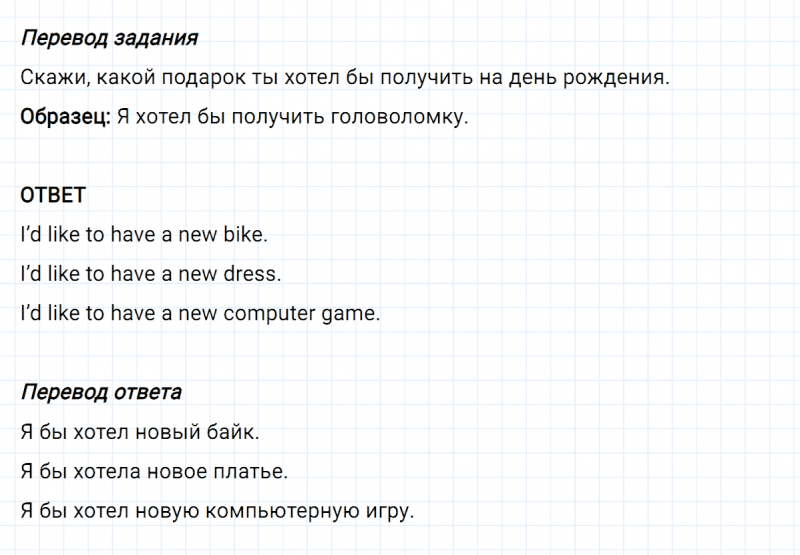 Перевод задания

Скажи, какой подарок ты хотел бы получить на день рождения.

Образец: Я хотел бы получить головоломку.

ОТВЕТ

I'd like to have a new bike.

I'd like to have a new dress.

I'd like to have a new computer game.

Перевод ответа

Я бы хотел новый байк.

Я бы хотела новое платье.

Я бы хотел новую компьютерную игру.